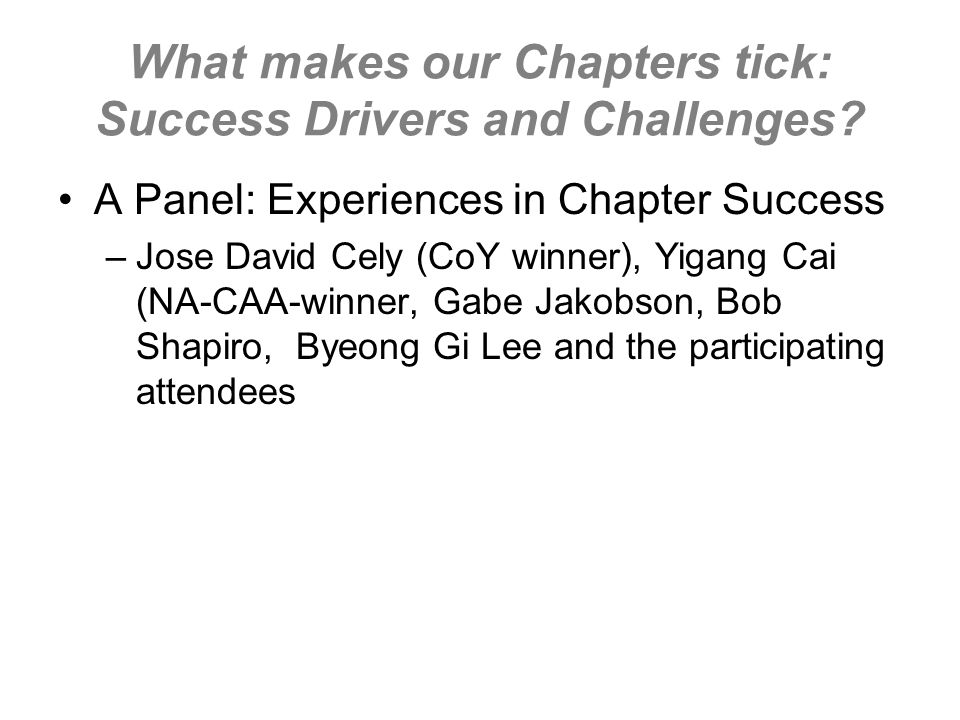 What makes our Chapters tick: Success Drivers and Challenges?

• A Panel: Experiences in Chapter Success
– Jose David Cely (CoY winner), Yigang Cai (NA-CAA-winner, Gabe Jakobson, Bob Shapiro, Byeong Gi Lee and the participating attendees